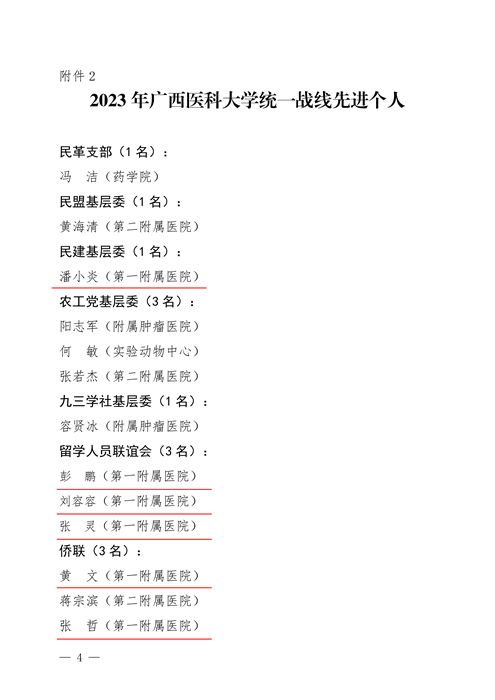 附件 2

2023 年广西医科大学统一战线先进个人

民革支部（1 名）：

冯　洁（药学院）

民盟基层委（1 名）：

黄海清（第二附属医院）

民建基层委（1 名）：

潘小炎（第一附属医院）

农工党基层委（3 名）：

阳志军（附属肿瘤医院）

何　敏（实验动物中心）

张若杰（第二附属医院）

九三学社基层委（1 名）：

容贤冰（附属肿瘤医院）

留学人员联谊会（3 名）：

彭　鹏（第一附属医院）

刘容容（第一附属医院）

张　灵（第一附属医院）

侨联（3 名）：

黄　文（第一附属医院）

蒋宗滨（第二附属医院）

张　哲（第一附属医院）

— 4 —